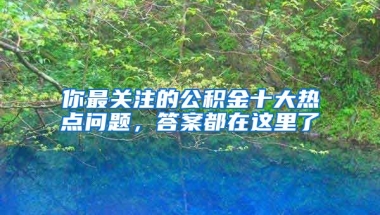 你最关注的公积金十大热点问题，答案都在这里了